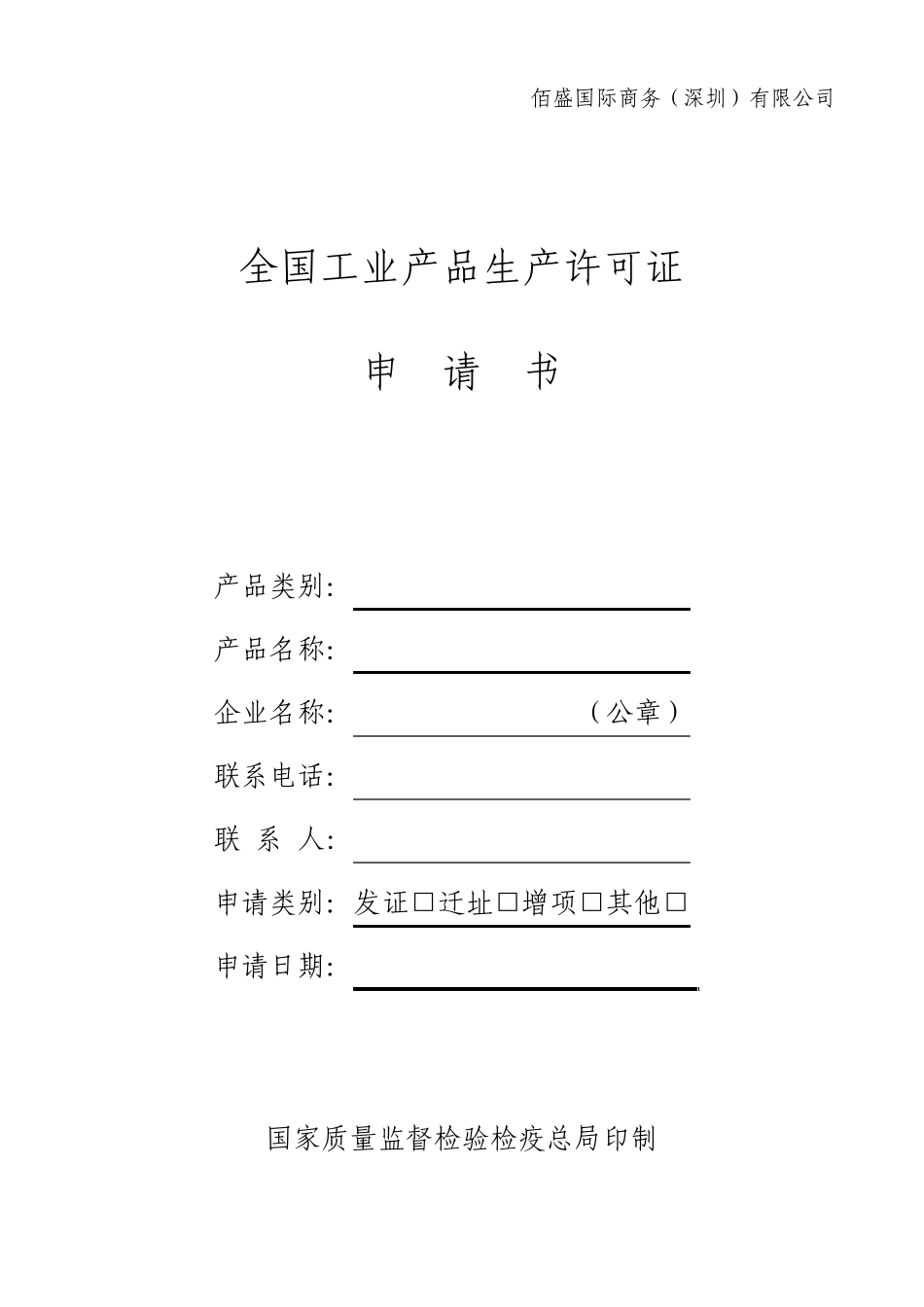 佰盛国际商务（深圳）有限公司

全国工业产品生产许可证

申　请　书

产品类别:

产品名称:

企业名称:　　　　　　　（公章）

联系电话:

联　系　人:

申请类别: 发证□迁址□增项□其他□

申请日期:

国家质量监督检验检疫总局印制